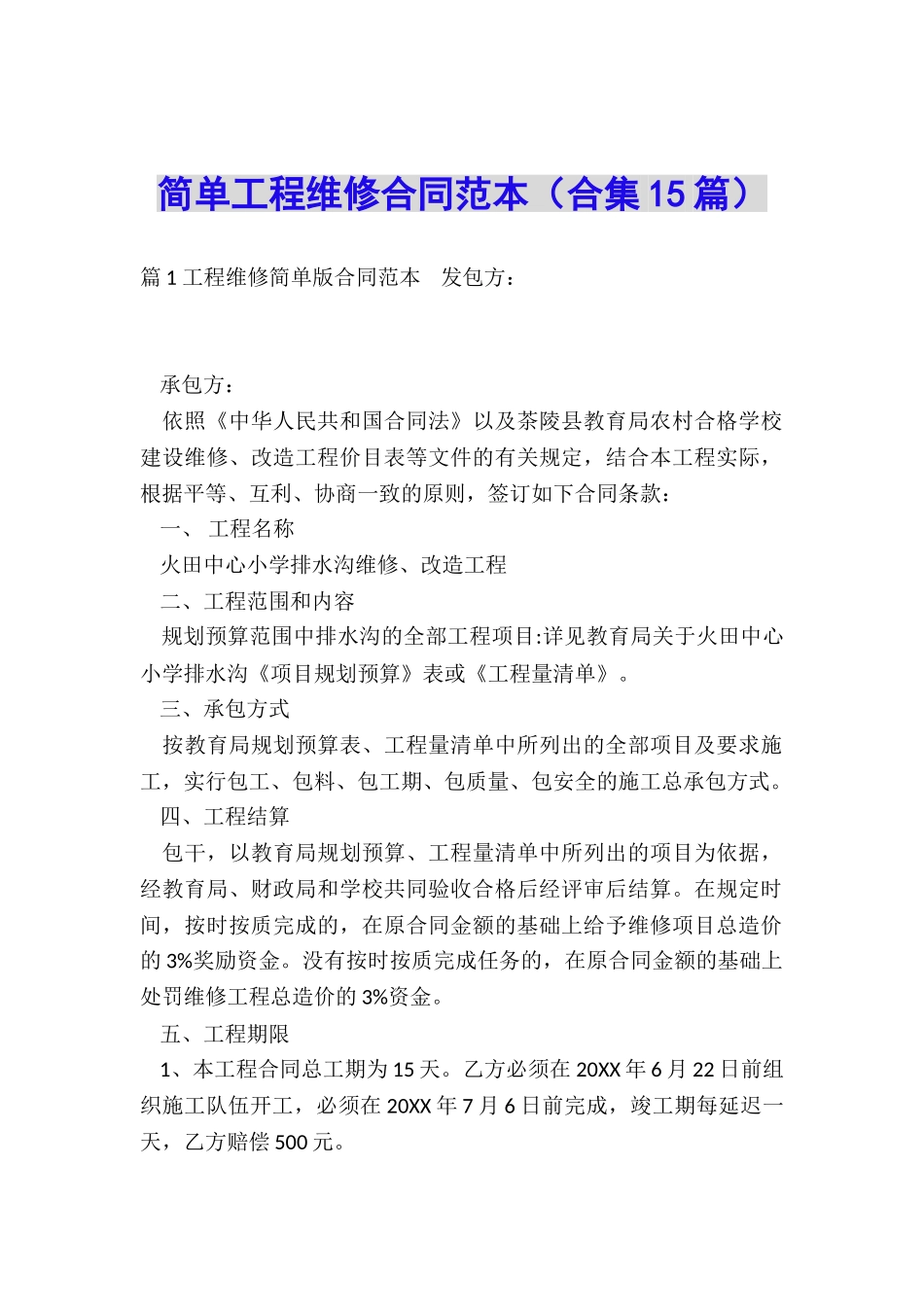 简单工程维修合同范本（合集15篇）

篇1工程维修简单版合同范本　发包方：

承包方：

依照《中华人民共和国合同法》以及茶陵县教育局农村合格学校建设维修、改造工程价目表等文件的有关规定，结合本工程实际，根据平等、互利、协商一致的原则，签订如下合同条款：

一、 工程名称

火田中心小学排水沟维修、改造工程

二、工程范围和内容

规划预算范围中排水沟的全部工程项目:详见教育局关于火田中心小学排水沟《项目规划预算》表或《工程量清单》。

三、承包方式

按教育局规划预算表、工程量清单中所列出的全部项目及要求施工，实行包工、包料、包工期、包质量、包安全的施工总承包方式。

四、工程结算

包干，以教育局规划预算、工程量清单中所列出的项目为依据，经教育局、财政局和学校共同验收合格后经评审后结算。在规定时间，按时按质完成的，在原合同金额的基础上给予维修项目总造价的3%奖励资金。没有按时按质完成任务的，在原合同金额的基础上处罚维修工程总造价的3%资金。

五、工程期限

1、本工程合同总工期为15天。乙方必须在20XX年6月22日前组织施工队伍开工，必须在20XX年7月6日前完成，竣工期每延迟一天，乙方赔偿500元。